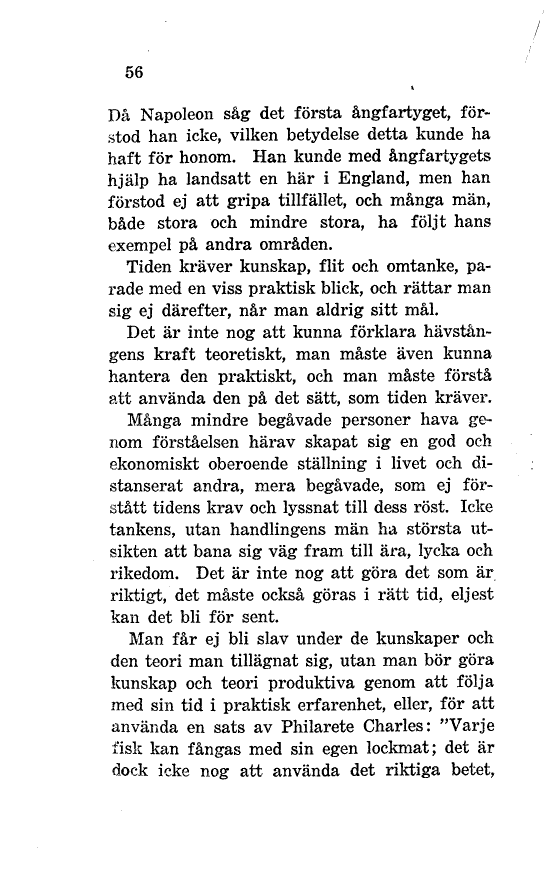 56

Då Napoleon såg det första ångfartyget, förstod han icke, vilken betydelse detta kunde ha haft för honom. Han kunde med ångfartygets hjälp ha landsatt en här i England, men han förstod ej att gripa tillfället, och många män, både stora och mindre stora, ha följt hans exempel på andra områden.

Tiden kräver kunskap, flit och omtanke, parade med en viss praktisk blick, och rättar man sig ej därefter, når man aldrig sitt mål.

Det är inte nog att kunna förklara hävstångens kraft teoretiskt, man måste även kunna hantera den praktiskt, och man måste förstå att använda den på det sätt, som tiden kräver.

Många mindre begåvade personer hava genom förståelsen härav skapat sig en god och ekonomiskt oberoende ställning i livet och distanserat andra, mera begåvade, som ej förstått tidens krav och lyssnat till dess röst. Icke tankens, utan handlingens män ha största utsikten att bana sig väg fram till ära, lycka och rikedom. Det är inte nog att göra det som är riktigt, det måste också göras i rätt tid, eljest kan det bli för sent.

Man får ej bli slav under de kunskaper och den teori man tillägnat sig, utan man bör göra kunskap och teori produktiva genom att följa med sin tid i praktisk erfarenhet, eller, för att använda en sats av Philarete Charles: "Varje fisk kan fångas med sin egen lockmat; det är dock icke nog att använda det riktiga betet,